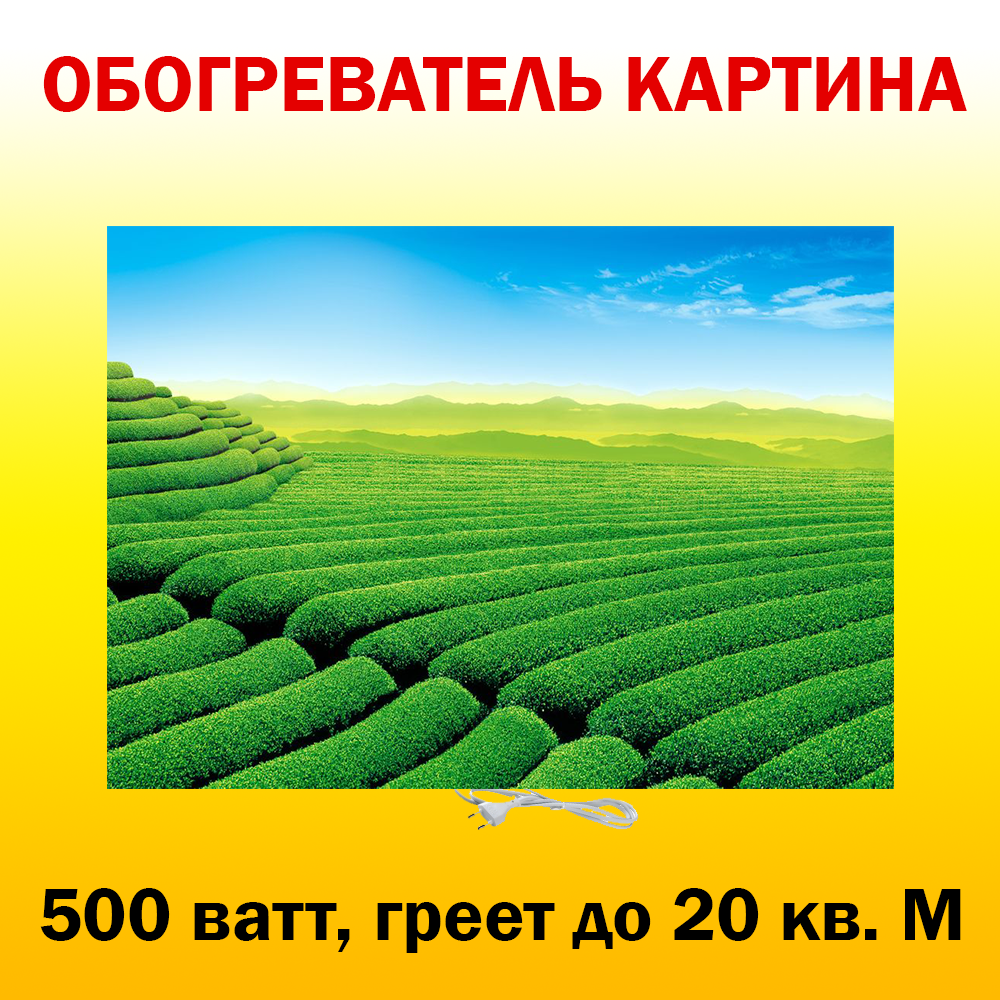 ОБОГРЕВАТЕЛЬ КАРТИНА

500 ватт, греет до 20 кв. М